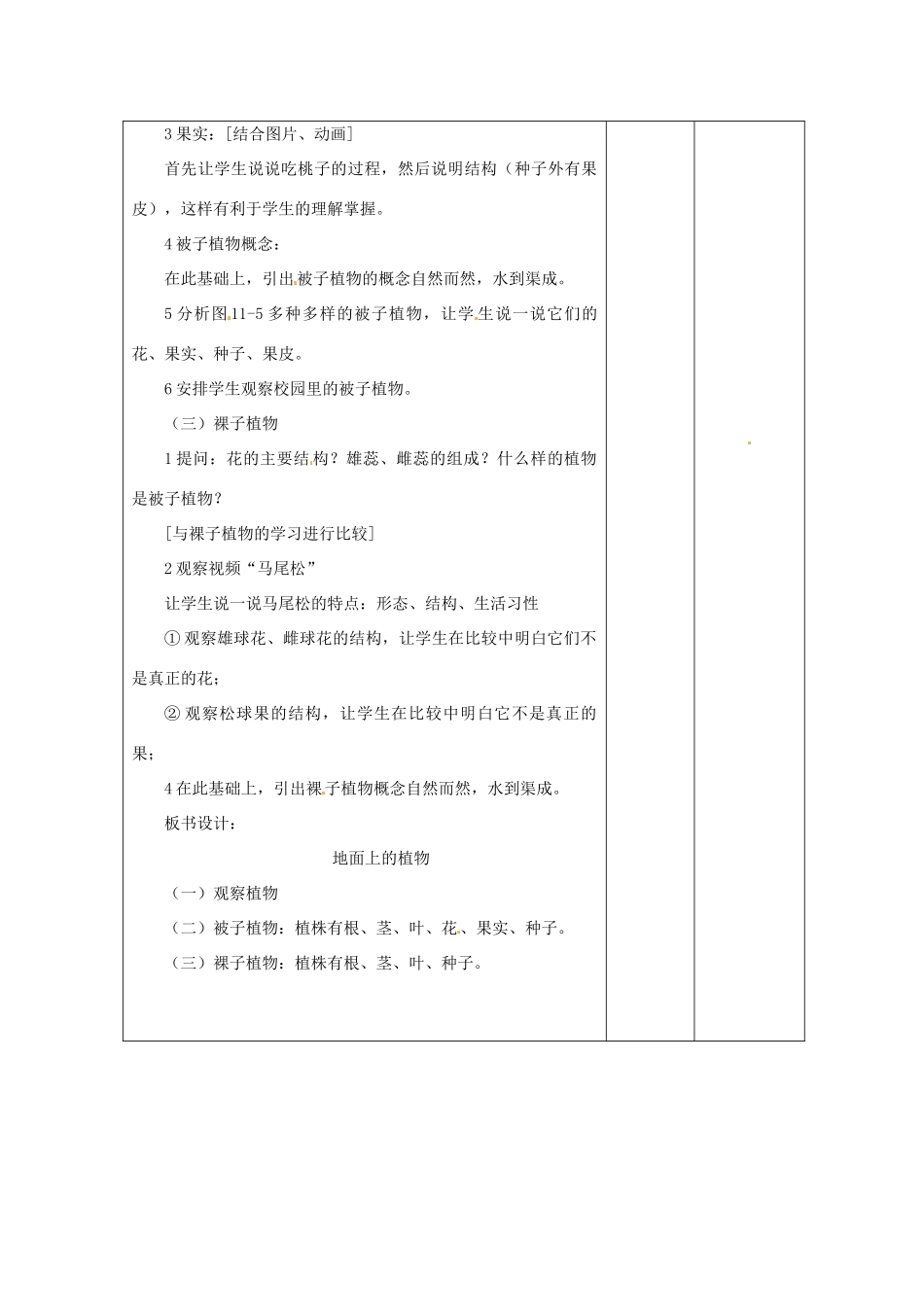 3 果实：[结合图片、动画]

首先让学生说说吃桃子的过程，然后说明结构（种子外有果皮），这样有利于学生的理解掌握。

4 被子植物概念：

在此基础上，引出被子植物的概念自然而然，水到渠成。

5 分析图 11-5 多种多样的被子植物，让学生说一说它们的花、果实、种子、果皮。

6 安排学生观察校园里的被子植物。

（三）裸子植物

1 提问：花的主要结构？雄蕊、雌蕊的组成？什么样的植物是被子植物？

[与裸子植物的学习进行比较]

2 观察视频“马尾松”

让学生说一说马尾松的特点：形态、结构、生活习性

① 观察雄球花、雌球花的结构，让学生在比较中明白它们不是真正的花；

② 观察松球果的结构，让学生在比较中明白它不是真正的果；

4 在此基础上，引出裸子植物概念自然而然，水到渠成。

板书设计：

地面上的植物

（一）观察植物

（二）被子植物：植株有根、茎、叶、花、果实、种子。

（三）裸子植物：植株有根、茎、叶、种子。